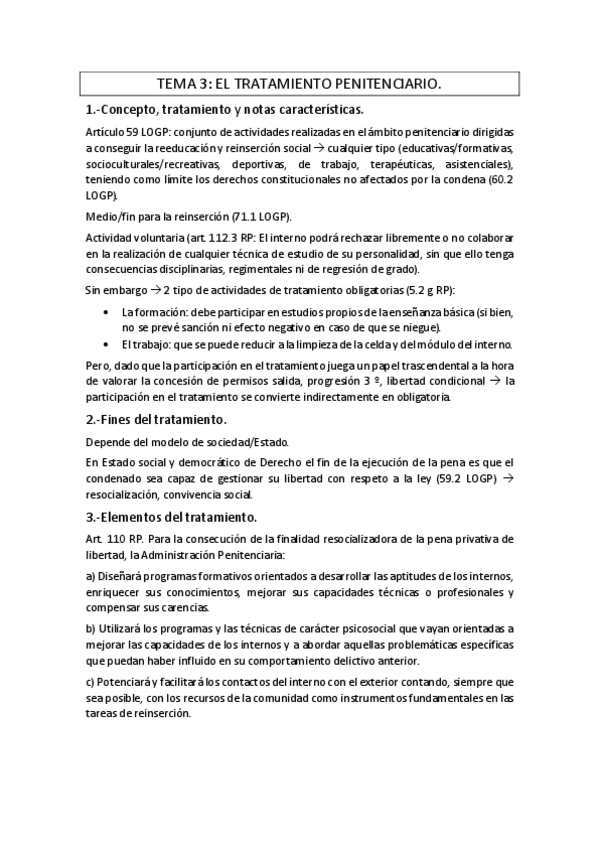 TEMA 3: EL TRATAMIENTO PENITENCIARIO.

1.-Concepto, tratamiento y notas características.

Artículo 59 LOGP: conjunto de actividades realizadas en el ámbito penitenciario dirigidas a conseguir la reeducación y reinserción social → cualquier tipo (educativas/formativas, socioculturales/recreativas, deportivas, de trabajo, terapéuticas, asistenciales), teniendo como límite los derechos constitucionales no afectados por la condena (60.2 LOGP).

Medio/fin para la reinserción (71.1 LOGP).

Actividad voluntaria (art. 112.3 RP: El interno podrá rechazar libremente o no colaborar en la realización de cualquier técnica de estudio de su personalidad, sin que ello tenga consecuencias disciplinarias, regimentales ni de regresión de grado).

Sin embargo → 2 tipo de actividades de tratamiento obligatorias (5.2 g RP):

• La formación: debe participar en estudios propios de la enseñanza básica (si bien, no se prevé sanción ni efecto negativo en caso de que se niegue).
• El trabajo: que se puede reducir a la limpieza de la celda y del módulo del interno.

Pero, dado que la participación en el tratamiento juega un papel trascendental a la hora de valorar la concesión de permisos salida, progresión 3 º, libertad condicional → la participación en el tratamiento se convierte indirectamente en obligatoria.

2.-Fines del tratamiento.

Depende del modelo de sociedad/Estado.

En Estado social y democrático de Derecho el fin de la ejecución de la pena es que el condenado sea capaz de gestionar su libertad con respeto a la ley (59.2 LOGP) → resocialización, convivencia social.

3.-Elementos del tratamiento.

Art. 110 RP. Para la consecución de la finalidad resocializadora de la pena privativa de libertad, la Administración Penitenciaria:

a) Diseñará programas formativos orientados a desarrollar las aptitudes de los internos, enriquecer sus conocimientos, mejorar sus capacidades técnicas o profesionales y compensar sus carencias.

b) Utilizará los programas y las técnicas de carácter psicosocial que vayan orientadas a mejorar las capacidades de los internos y a abordar aquellas problemáticas específicas que puedan haber influido en su comportamiento delictivo anterior.

c) Potenciará y facilitará los contactos del interno con el exterior contando, siempre que sea posible, con los recursos de la comunidad como instrumentos fundamentales en las tareas de reinserción.